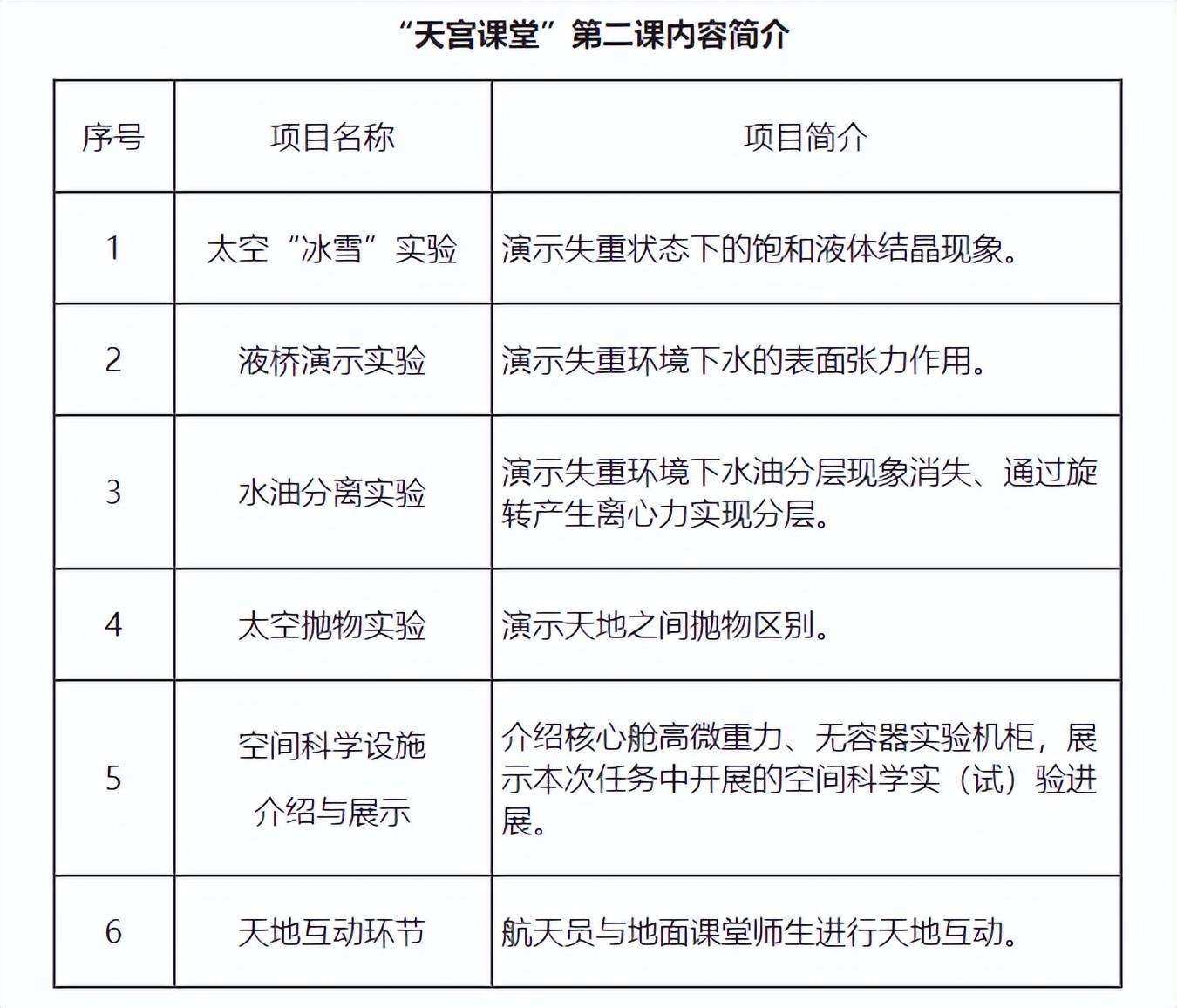 “天宫课堂”第二课内容简介

| 序号 | 项目名称 | 项目简介 |
|---|---|---|
| 1 | 太空“冰雪”实验 | 演示失重状态下的饱和液体结晶现象。 |
| 2 | 液桥演示实验 | 演示失重环境下水的表面张力作用。 |
| 3 | 水油分离实验 | 演示失重环境下水油分层现象消失、通过旋转产生离心力实现分层。 |
| 4 | 太空抛物实验 | 演示天地之间抛物区别。 |
| 5 | 空间科学设施介绍与展示 | 介绍核心舱高微重力、无容器实验机柜，展示本次任务中开展的空间科学实（试）验进展。 |
| 6 | 天地互动环节 | 航天员与地面课堂师生进行天地互动。 |